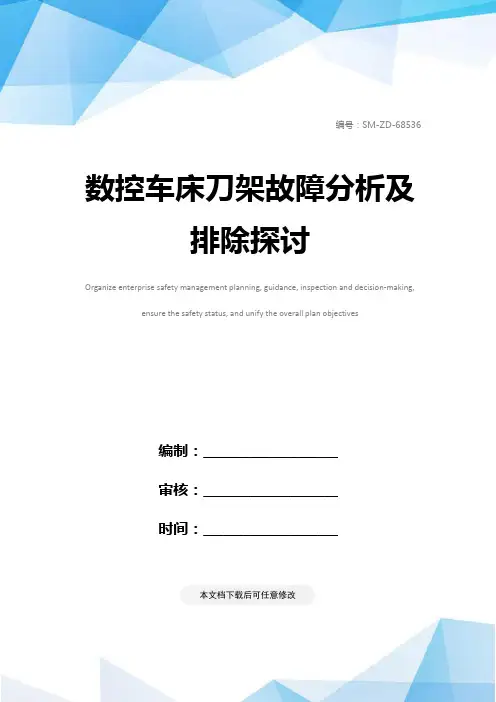 编号：SM-ZD-68536

数控车床刀架故障分析及排除探讨

Organize enterprise safety management planning, guidance, inspection and decision-making, ensure the safety status, and unify the overall plan objectives

编制：____

审核：____

时间：____

本文档下载后可任意修改